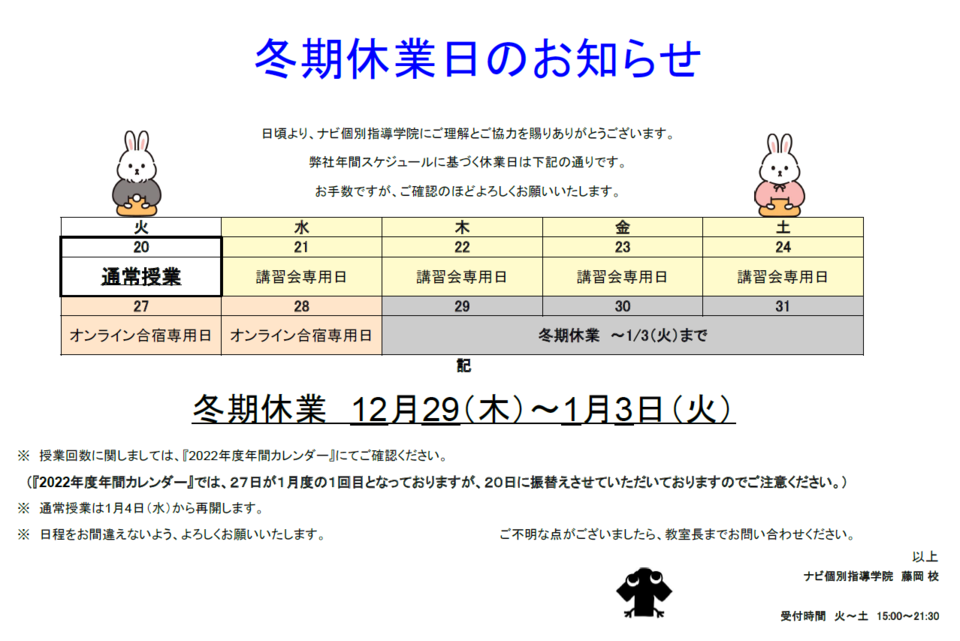 冬期休業日のお知らせ

日頃より、ナビ個別指導学院にご理解とご協力を賜りありがとうございます。

弊社年間スケジュールに基づく休業日は下記の通りです。

お手数ですが、ご確認のほどよろしくお願いいたします。

| 火 | 水 | 木 | 金 | 土 |
|---|---|---|---|---|
| 20 | 21 | 22 | 23 | 24 |
| 通常授業 | 講習会専用日 | 講習会専用日 | 講習会専用日 | 講習会専用日 |
| 27 | 28 | 29 | 30 | 31 |
| オンライン合宿専用日 | オンライン合宿専用日 | 冬期休業 ～1/3(火)まで | | |

記

冬期休業 12月29(木)～1月3日(火)

※ 授業回数に関しましては、『2022年度年間カレンダー』にてご確認ください。

(『2022年度年間カレンダー』では、27日が1月度の1回目となっておりますが、20日に振替えさせていただいておりますのでご注意ください。)

※ 通常授業は1月4日(水)から再開します。

※ 日程をお間違えないよう、よろしくお願いいたします。

ご不明な点がございましたら、教室長までお問い合わせください。

以上

ナビ個別指導学院 藤岡 校

受付時間 火～土 15:00～21:30